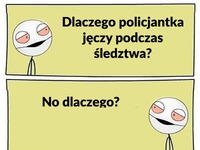 Dlaczego policjantka jęczy podczas śledztwa?

No dlaczego?